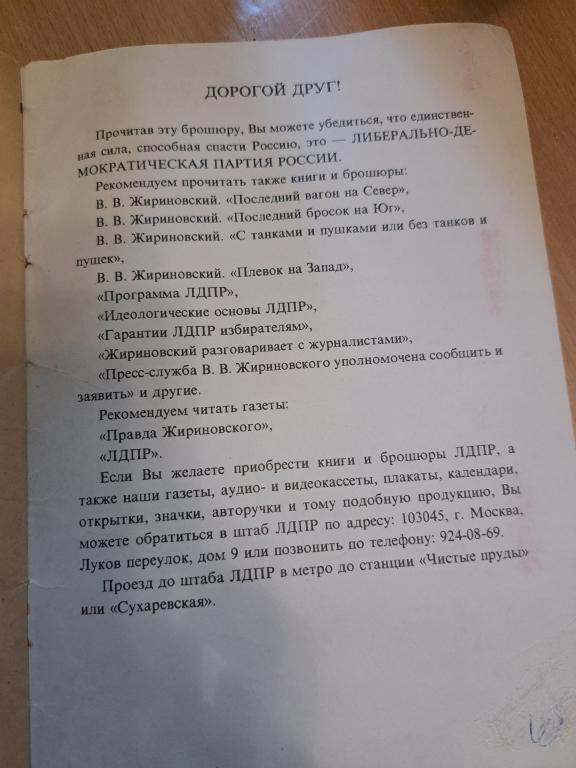 ДОРОГОЙ ДРУГ!

Прочитав эту брошюру, Вы можете убедиться, что единственная сила, способная спасти Россию, это — ЛИБЕРАЛЬНО-ДЕМОКРАТИЧЕСКАЯ ПАРТИЯ РОССИИ.

Рекомендуем прочитать также книги и брошюры:

В. В. Жириновский. «Последний вагон на Север»,

В. В. Жириновский. «Последний бросок на Юг»,

В. В. Жириновский. «С танками и пушками или без танков и пушек»,

В. В. Жириновский. «Плевок на Запад»,

«Программа ЛДПР»,

«Идеологические основы ЛДПР»,

«Гарантии ЛДПР избирателям»,

«Жириновский разговаривает с журналистами»,

«Пресс-служба В. В. Жириновского уполномочена сообщить и заявить» и другие.

Рекомендуем читать газеты:

«Правда Жириновского»,

«ЛДПР».

Если Вы желаете приобрести книги и брошюры ЛДПР, а также наши газеты, аудио- и видеокассеты, плакаты, календари, открытки, значки, авторучки и тому подобную продукцию, Вы можете обратиться в штаб ЛДПР по адресу: 103045, г. Москва, Луков переулок, дом 9 или позвонить по телефону: 924-08-69.

Проезд до штаба ЛДПР в метро до станции «Чистые пруды» или «Сухаревская».